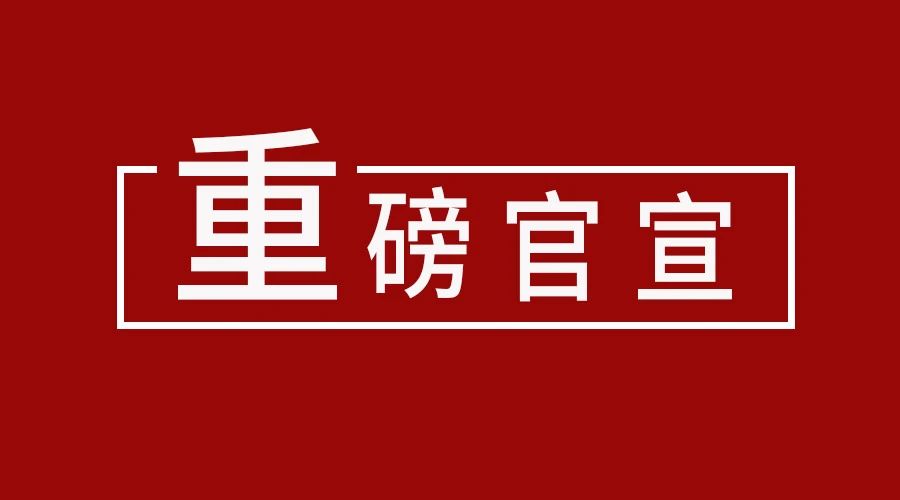 重磅官宣